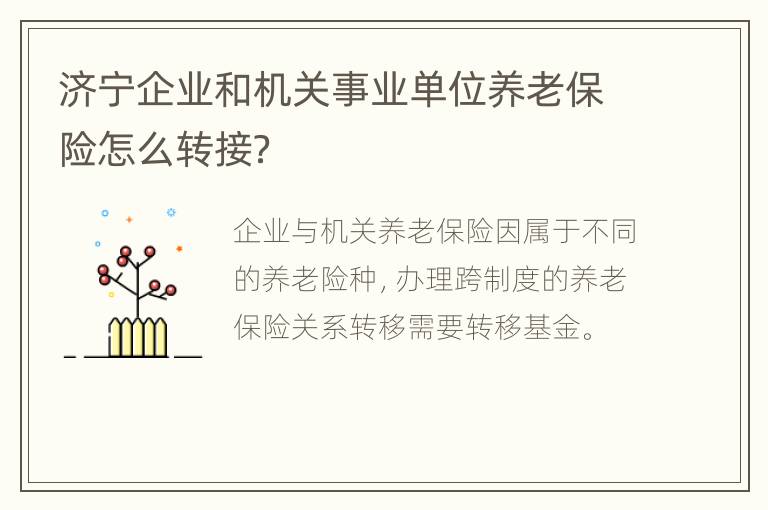 济宁企业和机关事业单位养老保险怎么转接?

企业与机关养老保险因属于不同的养老险种, 办理跨制度的养老保险关系转移需要转移基金。